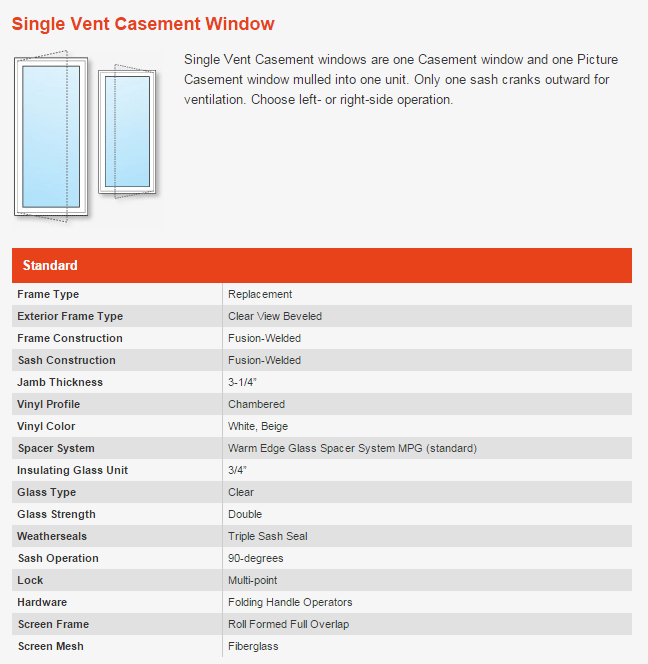 Single Vent Casement Window

Single Vent Casement windows are one Casement window and one Picture Casement window mulled into one unit. Only one sash cranks outward for ventilation. Choose left- or right-side operation.

| Standard | |
|---|---|
| Frame Type | Replacement |
| Exterior Frame Type | Clear View Beveled |
| Frame Construction | Fusion-Welded |
| Sash Construction | Fusion-Welded |
| Jamb Thickness | 3-1/4" |
| Vinyl Profile | Chambered |
| Vinyl Color | White, Beige |
| Spacer System | Warm Edge Glass Spacer System MPG (standard) |
| Insulating Glass Unit | 3/4" |
| Glass Type | Clear |
| Glass Strength | Double |
| Weatherseals | Triple Sash Seal |
| Sash Operation | 90-degrees |
| Lock | Multi-point |
| Hardware | Folding Handle Operators |
| Screen Frame | Roll Formed Full Overlap |
| Screen Mesh | Fiberglass |